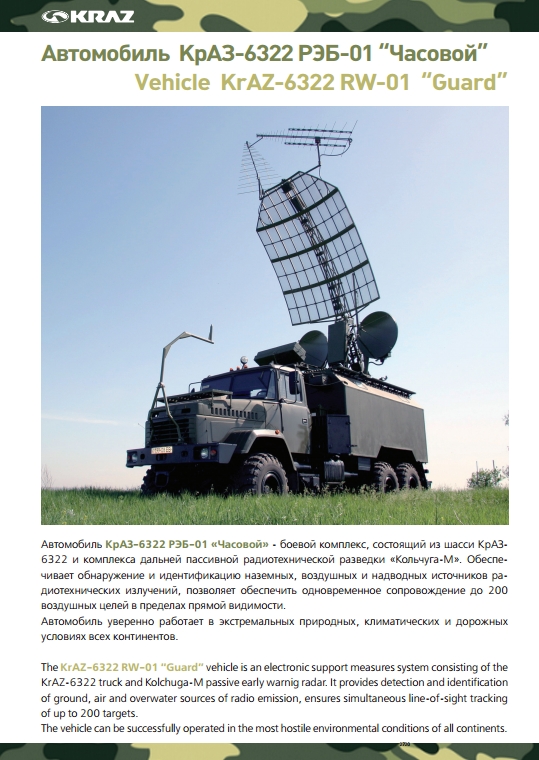 KRAZ

Автомобиль КрАЗ-6322 РЭБ-01 "Часовой"

Vehicle KrAZ-6322 RW-01 "Guard"

Автомобиль КрАЗ-6322 РЭБ-01 «Часовой» - боевой комплекс, состоящий из шасси КрАЗ-6322 и комплекса дальней пассивной радиотехнической разведки «Кольчуга-М». Обеспечивает обнаружение и идентификацию наземных, воздушных и надводных источников радиотехнических излучений, позволяет обеспечить одновременное сопровождение до 200 воздушных целей в пределах прямой видимости.
Автомобиль уверенно работает в экстремальных природных, климатических и дорожных условиях всех континентов.

The KrAZ-6322 RW-01 "Guard" vehicle is an electronic support measures system consisting of the KrAZ-6322 truck and Kolchuga-M passive early warnig radar. It provides detection and identification of ground, air and overwater sources of radio emission, ensures simultaneous line-of-sight tracking of up to 200 targets.
The vehicle can be successfully operated in the most hostile environmental conditions of all continents.